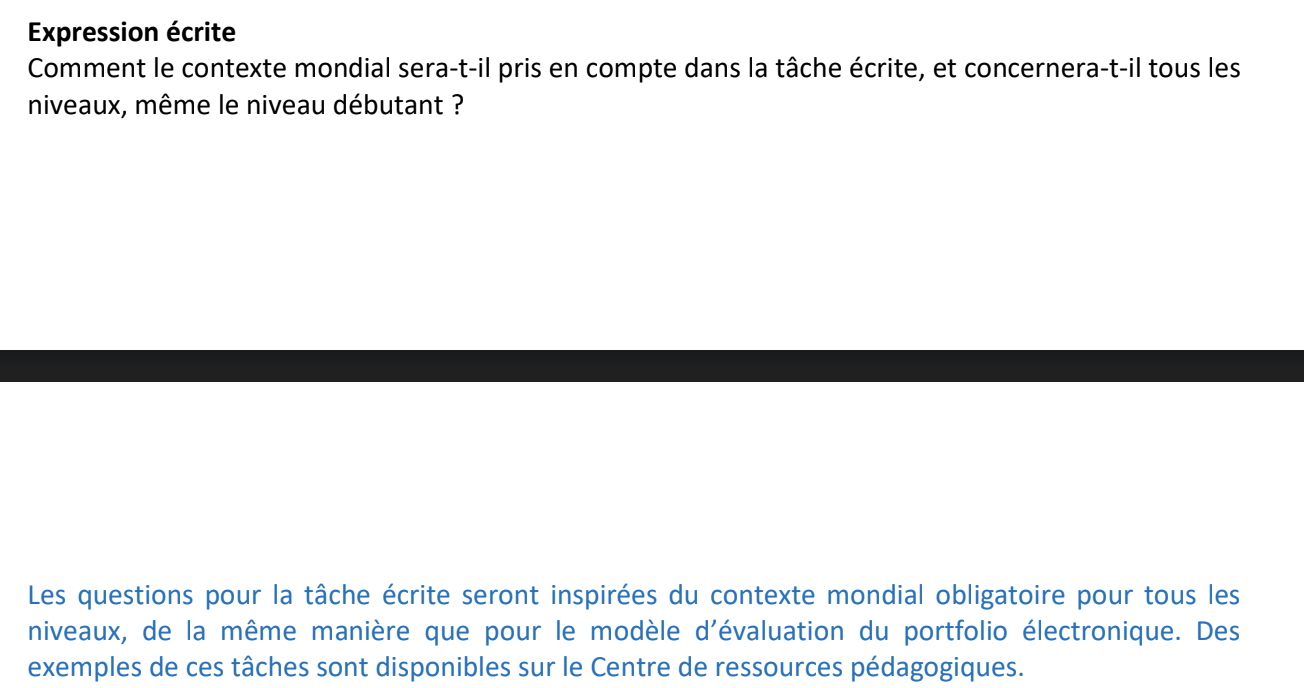 Expression écrite
Comment le contexte mondial sera-t-il pris en compte dans la tâche écrite, et concernera-t-il tous les niveaux, même le niveau débutant ?

Les questions pour la tâche écrite seront inspirées du contexte mondial obligatoire pour tous les niveaux, de la même manière que pour le modèle d'évaluation du portfolio électronique. Des exemples de ces tâches sont disponibles sur le Centre de ressources pédagogiques.